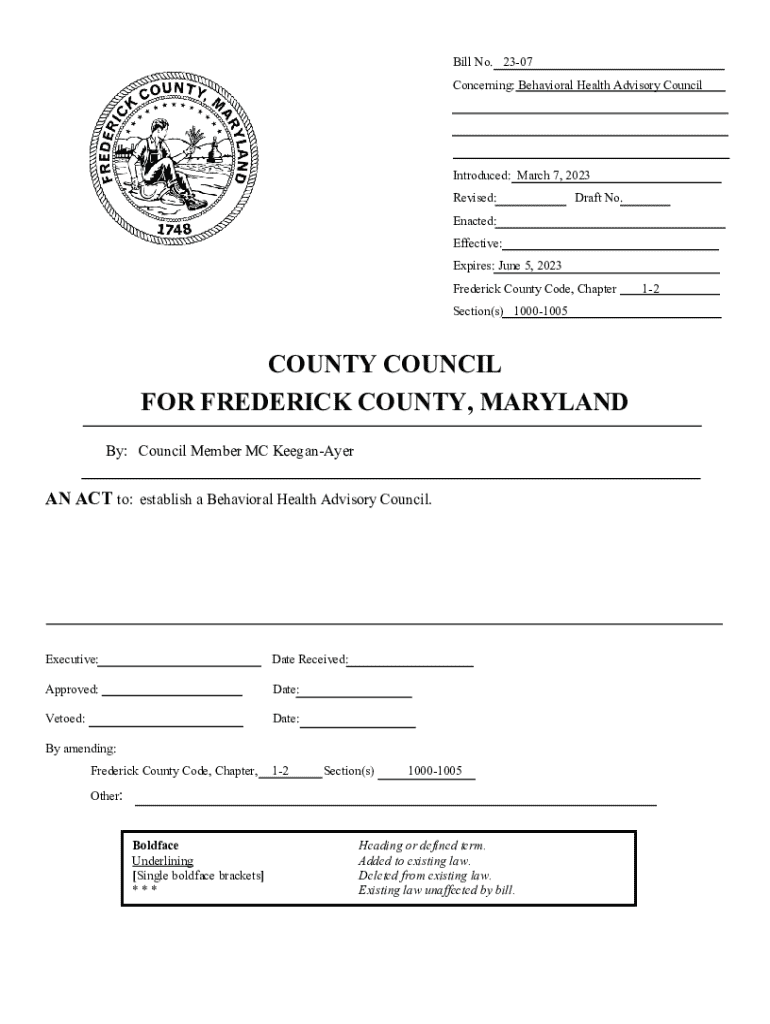 FREDERICK COUNTY, MARYLAND
1748

Bill No. 23-07
Concerning: Behavioral Health Advisory Council

Introduced: March 7, 2023
Revised: Draft No.
Enacted:
Effective:
Expires: June 5, 2023
Frederick County Code, Chapter 1-2
Section(s) 1000-1005

COUNTY COUNCIL
FOR FREDERICK COUNTY, MARYLAND

By: Council Member MC Keegan-Ayer

AN ACT to: establish a Behavioral Health Advisory Council.

Executive: Date Received:

Approved: Date:

Vetoed: Date:

By amending:

Frederick County Code, Chapter, 1-2 Section(s) 1000-1005

Other:

| | |
|---|---|
| Boldface | Heading or defined term. |
| Underlining | Added to existing law. |
| [Single boldface brackets] | Deleted from existing law. |
| * * * | Existing law unaffected by bill. |